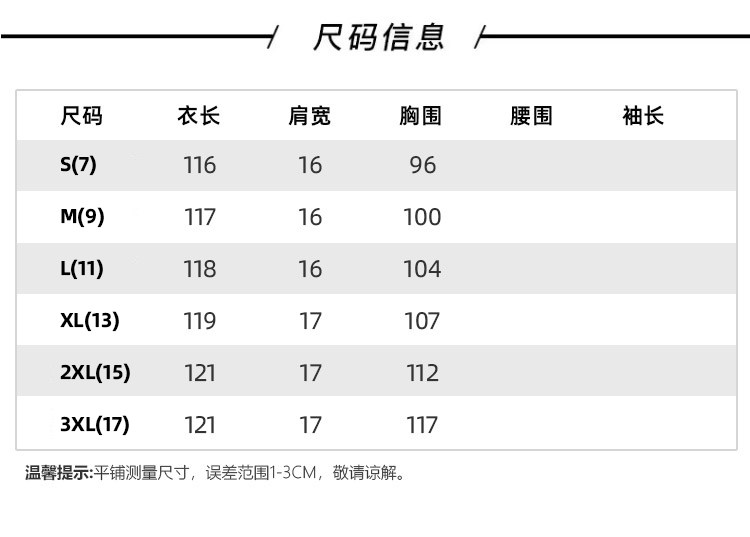 尺码信息

| 尺码 | 衣长 | 肩宽 | 胸围 | 腰围 | 袖长 |
|---|---|---|---|---|---|
| S(7) | 116 | 16 | 96 | | |
| M(9) | 117 | 16 | 100 | | |
| L(11) | 118 | 16 | 104 | | |
| XL(13) | 119 | 17 | 107 | | |
| 2XL(15) | 121 | 17 | 112 | | |
| 3XL(17) | 121 | 17 | 117 | | |

温馨提示:平铺测量尺寸，误差范围1-3CM，敬请谅解。